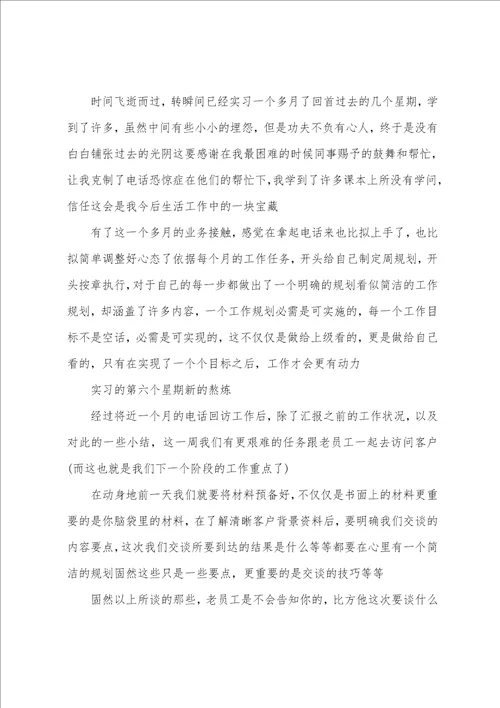 时间飞逝而过，转瞬间已经实习一个多月了回首过去的几个星期，学到了许多，虽然中间有些小小的埋怨，但是功夫不负有心人，终于是没有白白铺张过去的光阴这要感谢在我最困难的时候同事赐予的鼓舞和帮忙，让我克制了电话恐惊症在他们的帮忙下，我学到了许多课本上所没有学问，信任这会是我今后生活工作中的一块宝藏

有了这一个多月的业务接触，感觉在拿起电话来也比拟上手了，也比拟简单调整好心态了依据每个月的工作任务，开头给自己制定周规划，开头按章执行，对于自己的每一步都做出了一个明确的规划看似简洁的工作规划，却涵盖了许多内容，一个工作规划必需是可实施的，每一个工作目标不是空话，必需是可实现的，这不仅仅是做给上级看的，更是做给自己看的，只有在实现了一个个目标之后，工作才会更有动力

实习的第六个星期新的熬炼

经过将近一个月的电话回访工作后，除了汇报之前的工作状况，以及对此的一些小结，这一周我们有更艰难的任务跟老员工一起去访问客户（而这也就是我们下一个阶段的工作重点了）

在动身地前一天我们就要将材料预备好，不仅仅是书面上的材料更重要的是你脑袋里的材料，在了解清晰客户背景资料后，要明确我们交谈的内容要点，这次我们交谈所要到达的结果是什么等等都要在心里有一个简洁的规划固然这些只是一些要点，更重要的是交谈的技巧等等

固然以上所谈的那些，老员工是不会告知你的，比方他这次要谈什么